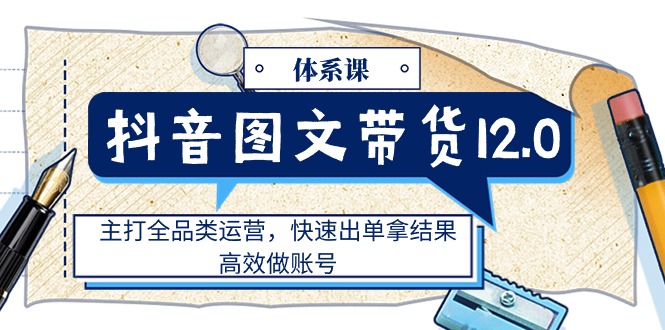 体系课

抖音图文带货12.0

主打全品类运营，快速出单拿结果
高效做账号